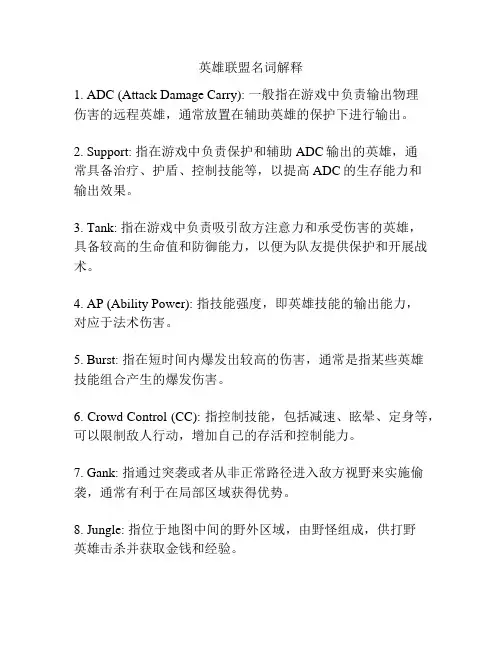 英雄联盟名词解释

1. ADC (Attack Damage Carry): 一般指在游戏中负责输出物理伤害的远程英雄，通常放置在辅助英雄的保护下进行输出。

2. Support: 指在游戏中负责保护和辅助 ADC 输出的英雄，通常具备治疗、护盾、控制技能等，以提高 ADC 的生存能力和输出效果。

3. Tank: 指在游戏中负责吸引敌方注意力和承受伤害的英雄，具备较高的生命值和防御能力，以便为队友提供保护和开展战术。

4. AP (Ability Power): 指技能强度，即英雄技能的输出能力，对应于法术伤害。

5. Burst: 指在短时间内爆发出较高的伤害，通常是指某些英雄技能组合产生的爆发伤害。

6. Crowd Control (CC): 指控制技能，包括减速、眩晕、定身等，可以限制敌人行动，增加自己的存活和控制能力。

7. Gank: 指通过突袭或者从非正常路径进入敌方视野来实施偷袭，通常有利于在局部区域获得优势。

8. Jungle: 指位于地图中间的野外区域，由野怪组成，供打野英雄击杀并获取金钱和经验。